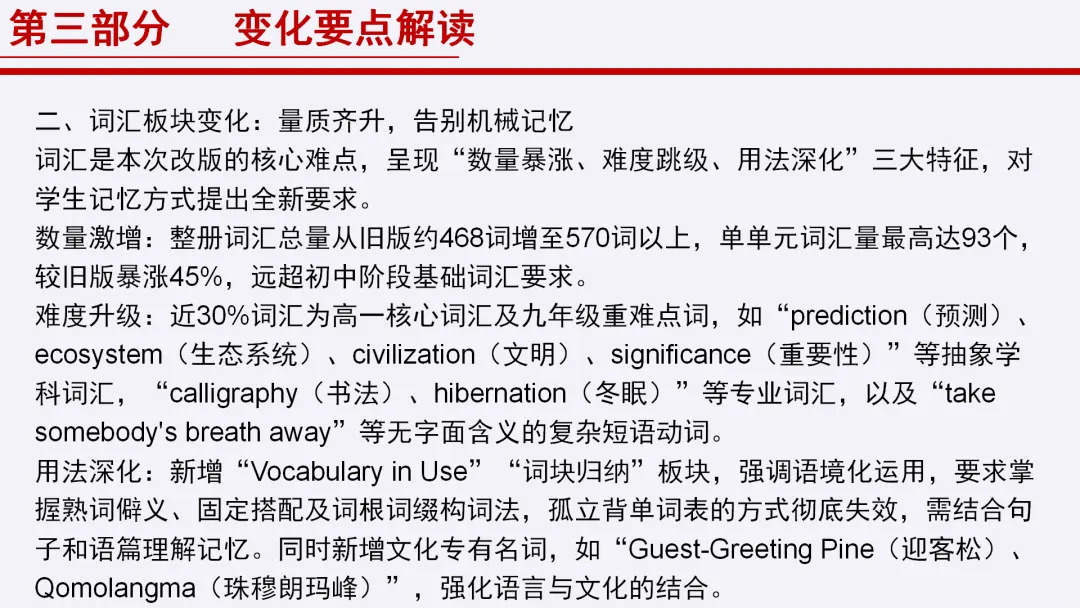 第三部分 变化要点解读

二、词汇板块变化：量质齐升，告别机械记忆

词汇是本次改版的核心难点，呈现“数量暴涨、难度跳级、用法深化”三大特征，对学生记忆方式提出全新要求。

数量激增：整册词汇总量从旧版约468词增至570词以上，单单元词汇量最高达93个，较旧版暴涨45%，远超初中阶段基础词汇要求。

难度升级：近30%词汇为高一核心词汇及九年级重难点词，如“prediction（预测）、ecosystem（生态系统）、civilization（文明）、significance（重要性）”等抽象学科词汇，“calligraphy（书法）、hibernation（冬眠）”等专业词汇，以及“take somebody's breath away”等无字面含义的复杂短语动词。

用法深化：新增“Vocabulary in Use”“词块归纳”板块，强调语境化运用，要求掌握熟词僻义、固定搭配及词根词缀构词法，孤立背单词表的方式彻底失效，需结合句子和语篇理解记忆。同时新增文化专有名词，如“Guest-Greeting Pine（迎客松）、Qomolangma（珠穆朗玛峰）”，强化语言与文化的结合。